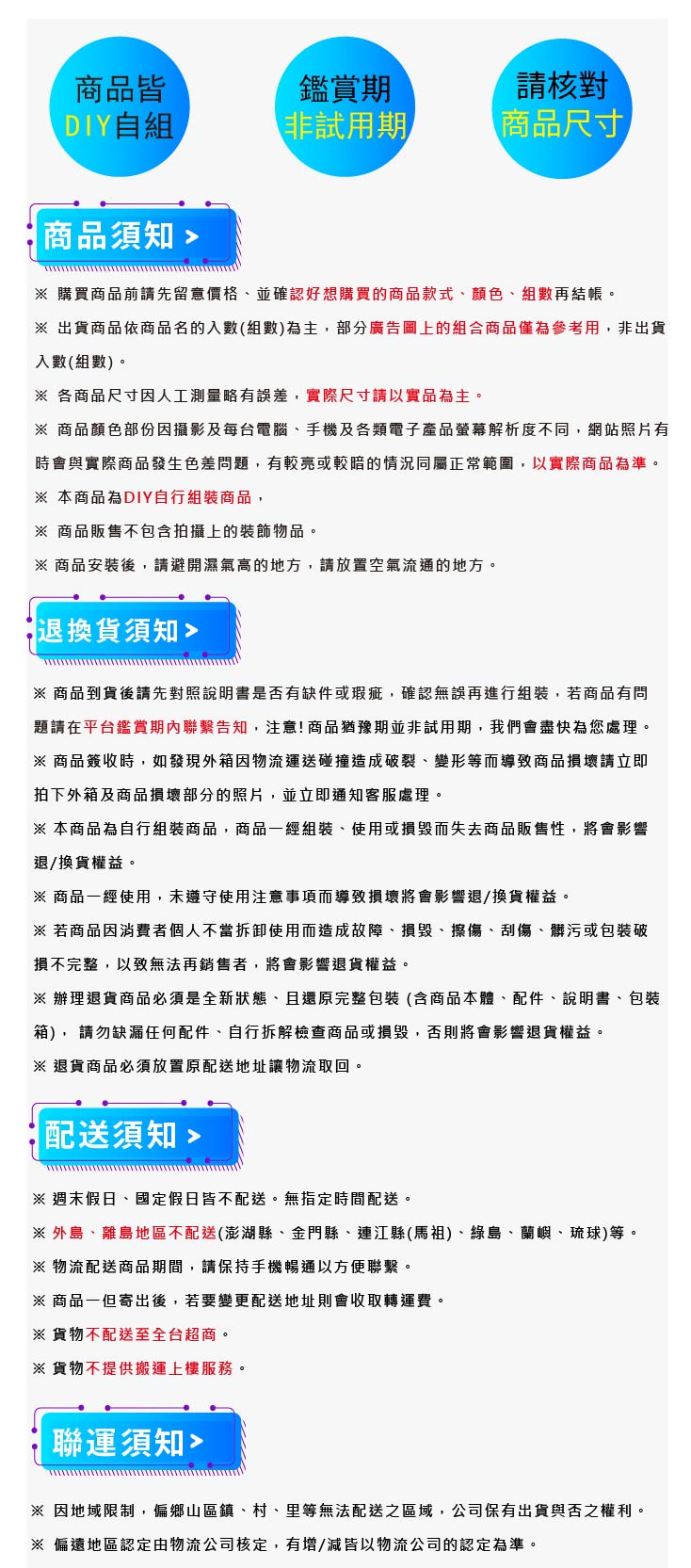 商品皆 DIY自組

鑑賞期 非試用期

請核對 商品尺寸

商品須知 >

※ 購買商品前請先留意價格、並確認好想購買的商品款式、顏色、組數再結帳。

※ 出貨商品依商品名的入數(組數)為主，部分廣告圖上的組合商品僅為參考用，非出貨入數(組數)。

※ 各商品尺寸因人工測量略有誤差，實際尺寸請以實品為主。

※ 商品顏色部份因攝影及每台電腦、手機及各類電子產品螢幕解析度不同，網站照片有時會與實際商品發生色差問題，有較亮或較暗的情況同屬正常範圍，以實際商品為準。

※ 本商品為DIY自行組裝商品，

※ 商品販售不包含拍攝上的裝飾物品。

※ 商品安裝後，請避開濕氣高的地方，請放置空氣流通的地方。

退換貨須知 >

※ 商品到貨後請先對照說明書是否有缺件或瑕疵，確認無誤再進行組裝，若商品有問題請在平台鑑賞期內聯繫告知，注意! 商品猶豫期並非試用期，我們會盡快為您處理。

※ 商品簽收時，如發現外箱因物流運送碰撞造成破裂、變形等而導致商品損壞請立即拍下外箱及商品損壞部分的照片，並立即通知客服處理。

※ 本商品為自行組裝商品，商品一經組裝、使用或損毀而失去商品販售性，將會影響退/換貨權益。

※ 商品一經使用，未遵守使用注意事項而導致損壞將會影響退/換貨權益。

※ 若商品因消費者個人不當拆卸使用而造成故障、損毀、擦傷、刮傷、髒污或包裝破損不完整，以致無法再銷售者，將會影響退貨權益。

※ 辦理退貨商品必須是全新狀態、且還原完整包裝 (含商品本體、配件、說明書、包裝箱)， 請勿缺漏任何配件、自行拆解檢查商品或損毀，否則將會影響退貨權益。

※ 退貨商品必須放置原配送地址讓物流取回。

配送須知 >

※ 週末假日、國定假日皆不配送。無指定時間配送。

※ 外島、離島地區不配送(澎湖縣、金門縣、連江縣(馬祖)、綠島、蘭嶼、琉球)等。

※ 物流配送商品期間，請保持手機暢通以方便聯繫。

※ 商品一但寄出後，若要變更配送地址則會收取轉運費。

※ 貨物不配送至全台超商。

※ 貨物不提供搬運上樓服務。

聯運須知 >

※ 因地域限制，偏鄉山區鎮、村、里等無法配送之區域，公司保有出貨與否之權利。

※ 偏遠地區認定由物流公司核定，有增/減皆以物流公司的認定為準。